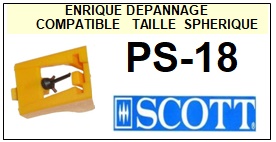 ENRIQUE DEPANNAGE
COMPATIBLE TAILLE SPHERIQUE

PS-18

SCOTT®